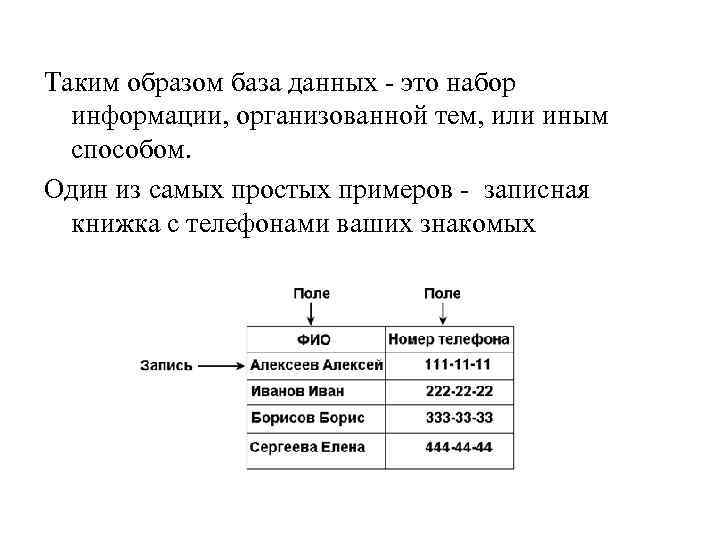 Таким образом база данных - это набор информации, организованной тем, или иным способом.

Один из самых простых примеров - записная книжка с телефонами ваших знакомых

Поле

Поле

Запись

| ФИО | Номер телефона |
|---|---|
| Алексеев Алексей | 111-11-11 |
| Иванов Иван | 222-22-22 |
| Борисов Борис | 333-33-33 |
| Сергеева Елена | 444-44-44 |